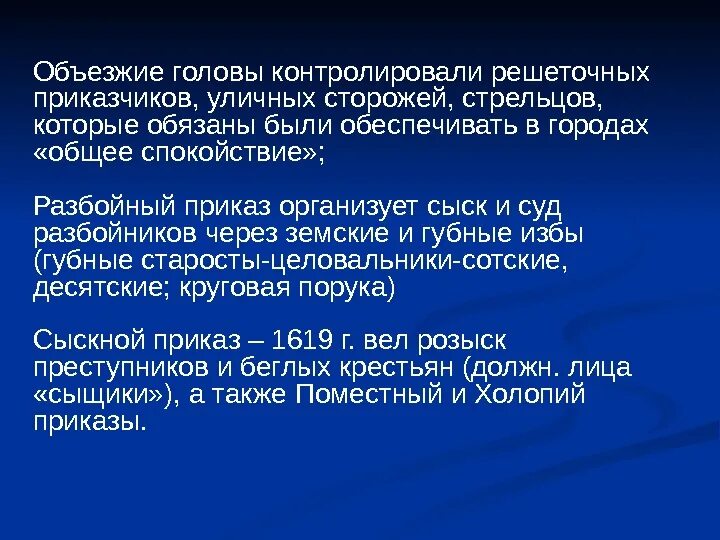 Объезжие головы контролировали решеточных приказчиков, уличных сторожей, стрельцов, которые обязаны были обеспечивать в городах «общее спокойствие»;

Разбойный приказ организует сыск и суд разбойников через земские и губные избы (губные старосты-целовальники-сотские, десятские; круговая порука)

Сыскной приказ – 1619 г. вел розыск преступников и беглых крестьян (должн. лица «сыщики»), а также Поместный и Холопий приказы.